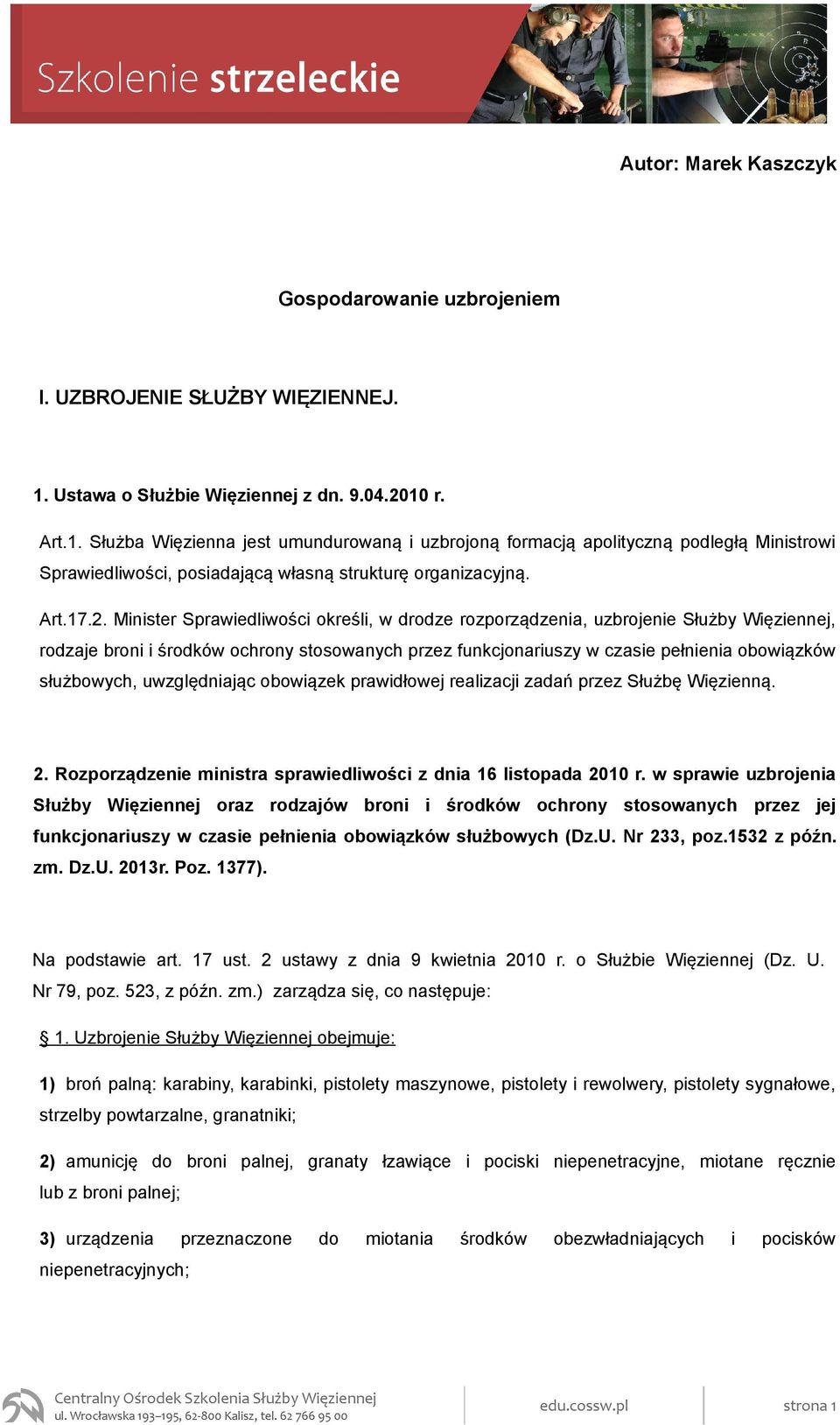 Szkolenie strzeleckie

Autor: Marek Kaszczyk

Gospodarowanie uzbrojeniem

I. UZBROJENIE SŁUŻBY WIĘZIENNEJ.

1. Ustawa o Służbie Więziennej z dn. 9.04.2010 r.

Art.1. Służba Więzienna jest umundurowaną i uzbrojoną formacją apolityczną podległą Ministrowi Sprawiedliwości, posiadającą własną strukturę organizacyjną.

Art.17.2. Minister Sprawiedliwości określi, w drodze rozporządzenia, uzbrojenie Służby Więziennej, rodzaje broni i środków ochrony stosowanych przez funkcjonariuszy w czasie pełnienia obowiązków służbowych, uwzględniając obowiązek prawidłowej realizacji zadań przez Służbę Więzienną.

2. Rozporządzenie ministra sprawiedliwości z dnia 16 listopada 2010 r. w sprawie uzbrojenia Służby Więziennej oraz rodzajów broni i środków ochrony stosowanych przez jej funkcjonariuszy w czasie pełnienia obowiązków służbowych (Dz.U. Nr 233, poz.1532 z późn. zm. Dz.U. 2013r. Poz. 1377).

Na podstawie art. 17 ust. 2 ustawy z dnia 9 kwietnia 2010 r. o Służbie Więziennej (Dz. U. Nr 79, poz. 523, z późn. zm.) zarządza się, co następuje:

§ 1. Uzbrojenie Służby Więziennej obejmuje:

1) broń palną: karabiny, karabinki, pistolety maszynowe, pistolety i rewolwery, pistolety sygnałowe, strzelby powtarzalne, granatniki;

2) amunicję do broni palnej, granaty łzawiące i pociski niepenetracyjne, miotane ręcznie lub z broni palnej;

3) urządzenia przeznaczone do miotania środków obezwładniających i pocisków niepenetracyjnych;

Centralny Ośrodek Szkolenia Służby Więziennej
ul. Wrocławska 193–195, 62-800 Kalisz, tel. 62 766 95 00

edu.cossw.pl

strona 1